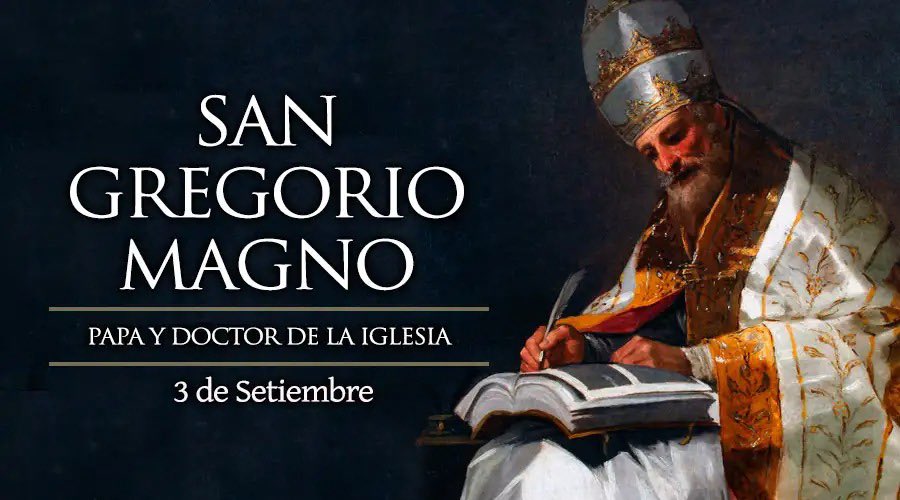 SAN GREGORIO MAGNO

PAPA Y DOCTOR DE LA IGLESIA

3 de Setiembre